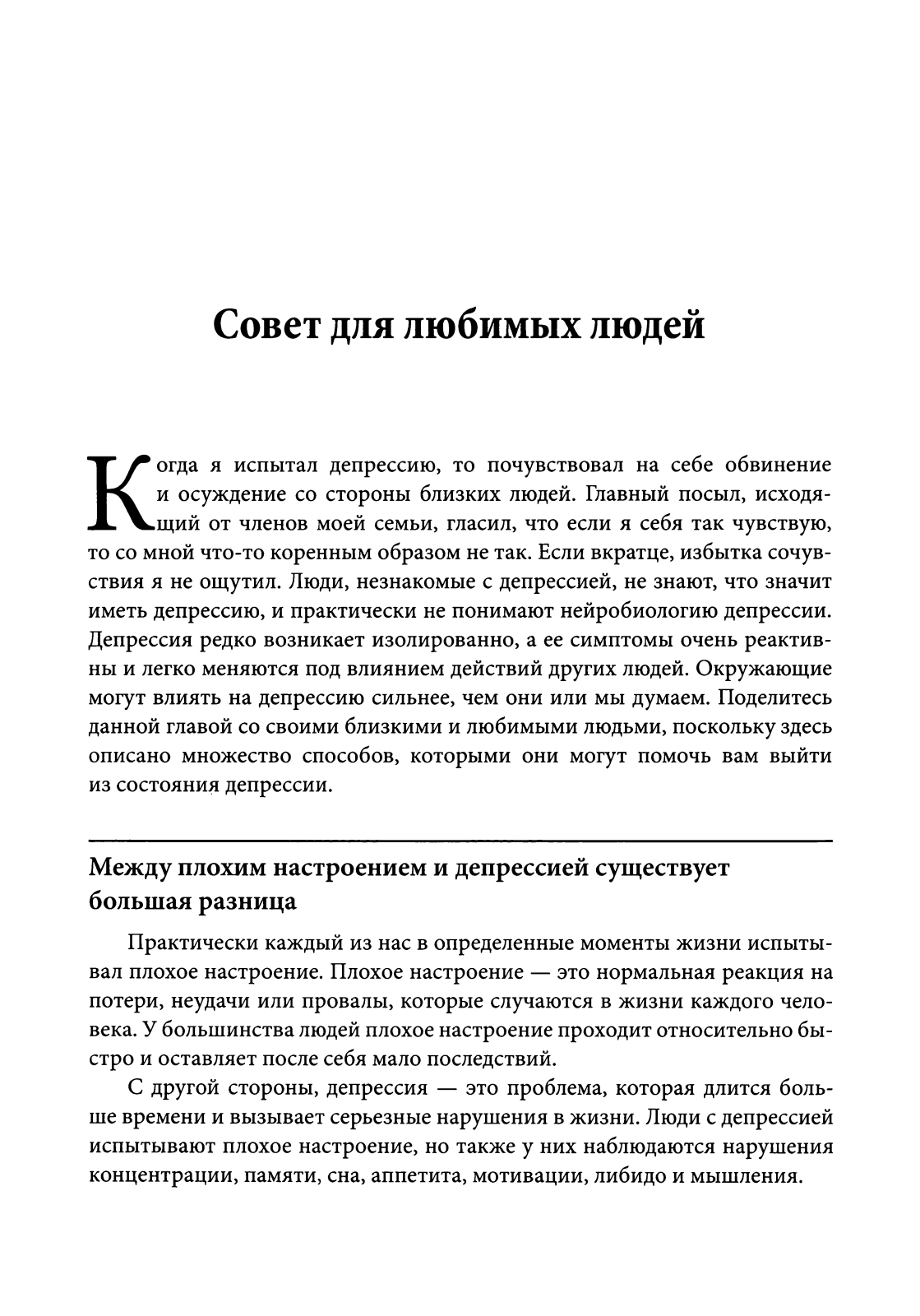 Совет для любимых людей

Когда я испытал депрессию, то почувствовал на себе обвинение и осуждение со стороны близких людей. Главный посыл, исходящий от членов моей семьи, гласил, что если я себя так чувствую, то со мной что-то коренным образом не так. Если вкратце, избытка сочувствия я не ощутил. Люди, незнакомые с депрессией, не знают, что значит иметь депрессию, и практически не понимают нейробиологию депрессии. Депрессия редко возникает изолированно, а ее симптомы очень реактивны и легко меняются под влиянием действий других людей. Окружающие могут влиять на депрессию сильнее, чем они или мы думаем. Поделитесь данной главой со своими близкими и любимыми людьми, поскольку здесь описано множество способов, которыми они могут помочь вам выйти из состояния депрессии.

Между плохим настроением и депрессией существует большая разница

Практически каждый из нас в определенные моменты жизни испытывал плохое настроение. Плохое настроение — это нормальная реакция на потери, неудачи или провалы, которые случаются в жизни каждого человека. У большинства людей плохое настроение проходит относительно быстро и оставляет после себя мало последствий.

С другой стороны, депрессия — это проблема, которая длится больше времени и вызывает серьезные нарушения в жизни. Люди с депрессией испытывают плохое настроение, но также у них наблюдаются нарушения концентрации, памяти, сна, аппетита, мотивации, либидо и мышления.